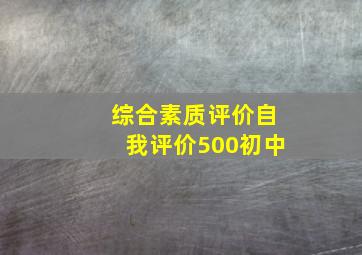 综合素质评价自我评价500初中